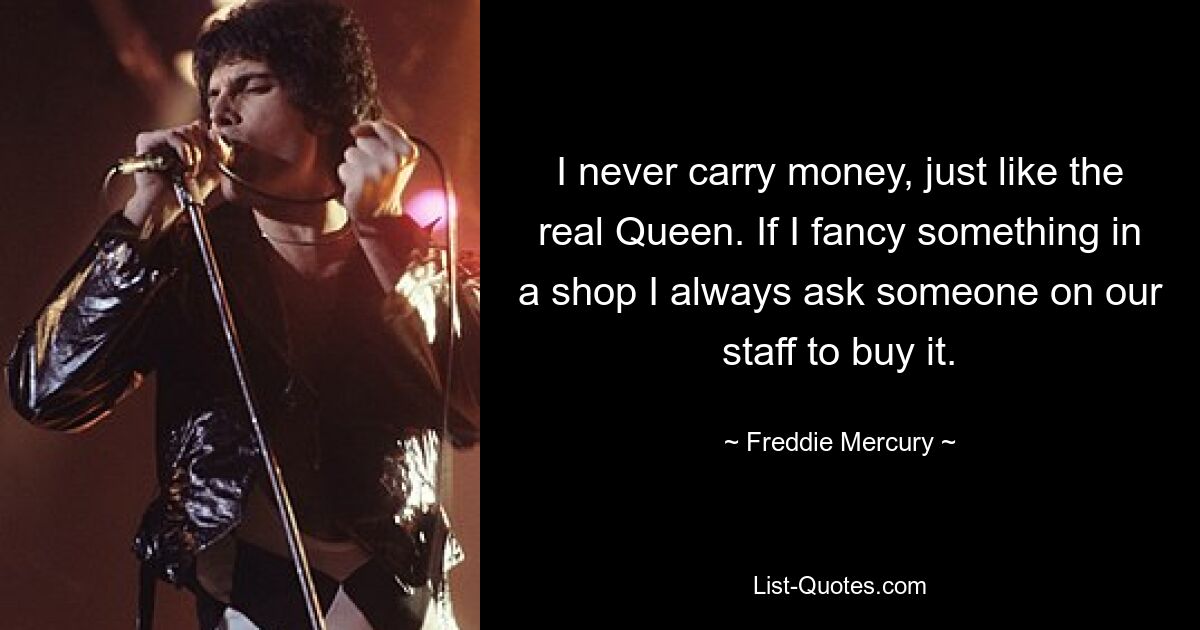 I never carry money, just like the real Queen. If I fancy something in a shop I always ask someone on our staff to buy it.

~ Freddie Mercury ~

List-Quotes.com